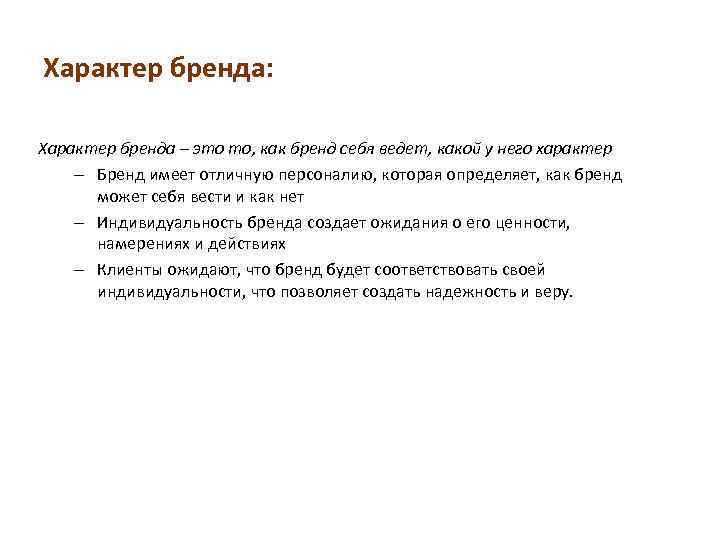 Характер бренда:

Характер бренда – это то, как бренд себя ведет, какой у него характер

– Бренд имеет отличную персоналию, которая определяет, как бренд может себя вести и как нет

– Индивидуальность бренда создает ожидания о его ценности, намерениях и действиях

– Клиенты ожидают, что бренд будет соответствовать своей индивидуальности, что позволяет создать надежность и веру.